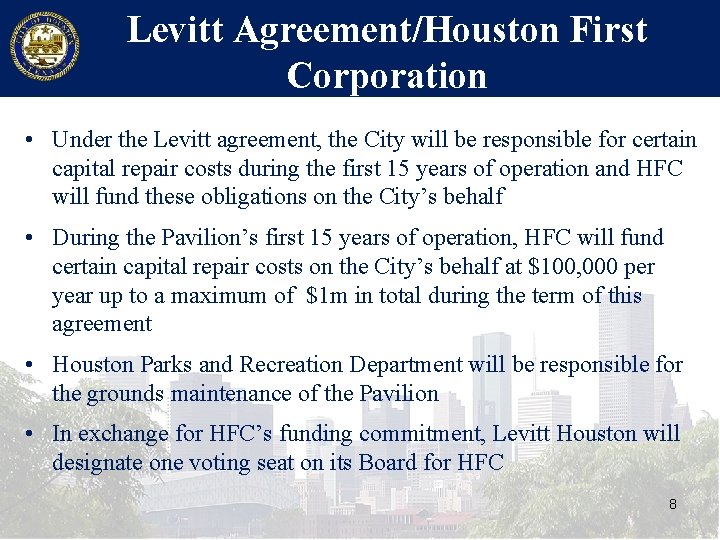 Levitt Agreement/Houston First Corporation

• Under the Levitt agreement, the City will be responsible for certain capital repair costs during the first 15 years of operation and HFC will fund these obligations on the City's behalf

• During the Pavilion's first 15 years of operation, HFC will fund certain capital repair costs on the City's behalf at \$100,000 per year up to a maximum of \$1m in total during the term of this agreement

• Houston Parks and Recreation Department will be responsible for the grounds maintenance of the Pavilion

• In exchange for HFC's funding commitment, Levitt Houston will designate one voting seat on its Board for HFC

8